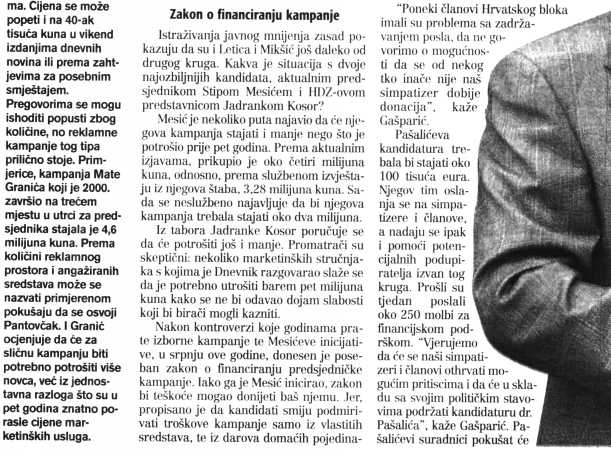 ma. Cijena se može popeti i na 40-ak tisuća kuna u vikend izdanjima dnevnih novina ili prema zahtjevima za posebnim smještajem. Pregovorima se mogu ishoditi popusti zbog količine, no reklamne kampanje tog tipa prilično stoje. Primjerice, kampanja Mate Granića koji je 2000. završio na trećem mjestu u utrci za predsjednika stajala je 4,6 milijuna kuna. Prema količini reklamnog prostora i angažiranih sredstava može se nazvati primjerenom pokušaju da se osvoji Pantovčak. I Granić ocjenjuje da će za sličnu kampanju biti potrebno potrošiti više novca, već iz jednostavna razloga što su u pet godina znatno porasle cijene marketinških usluga.

Zakon o financiranju kampanje

Istraživanja javnog mnijenja zasad pokazuju da su i Letica i Mikšić još daleko od drugog kruga. Kakva je situacija s dvoje najozbiljnijih kandidata, aktualnim predsjednikom Stipom Mesićem i HDZ-ovom predstavnicom Jadrankom Kosor?

Mesić je nekoliko puta najavio da će njegova kampanja stajati i manje nego što je potrošio prije pet godina. Prema aktualnim izjavama, prikupio je oko četiri milijuna kuna, odnosno, prema službenom izvještaju iz njegova štaba, 3,28 milijuna kuna. Sada se neslužbeno najavljuje da bi njegova kampanja trebala stajati oko dva milijuna.

Iz tabora Jadranke Kosor poručuje se da će potrošiti još i manje. Promatrači su skeptični: nekoliko marketinških stručnjaka s kojima je Dnevnik razgovarao slaže se da je potrebno utrošiti barem pet milijuna kuna kako se ne bi odavao dojam slabosti koji bi birači mogli kazniti.

Nakon kontroverzi koje godinama prate izborne kampanje te Mesićeve inicijative, u srpnju ove godine, donesen je poseban zakon o financiranju predsjedničke kampanje. Iako ga je Mesić inicirao, zakon bi teškoće mogao donijeti baš njemu. Jer, propisano je da kandidati smiju podmirivati troškove kampanje samo iz vlastitih sredstava, te iz darova domaćih pojedina-

"Poneki članovi Hrvatskog bloka imali su problema sa zadržavanjem posla, da ne govorimo o mogućnosti da se od nekog tko inače nije naš simpatizer dobije donacija", kaže Gašparić.

Pašalićeva kandidatura trebala bi stajati oko 100 tisuća eura. Njegov tim oslanja se na simpatizere i članove, a nadaju se ipak i pomoći potencijalnih podupiratelja izvan tog kruga. Prošli su tjedan poslali oko 250 molbi za financijskom podrškom. "Vjerujemo da će se naši simpatizeri i članovi othrvati mogućim pritiscima i da će u skladu sa svojim političkim stavovima podržati kandidaturu dr. Pašalića", kaže Gašparić. Pašalićevi suradnici pokušat će